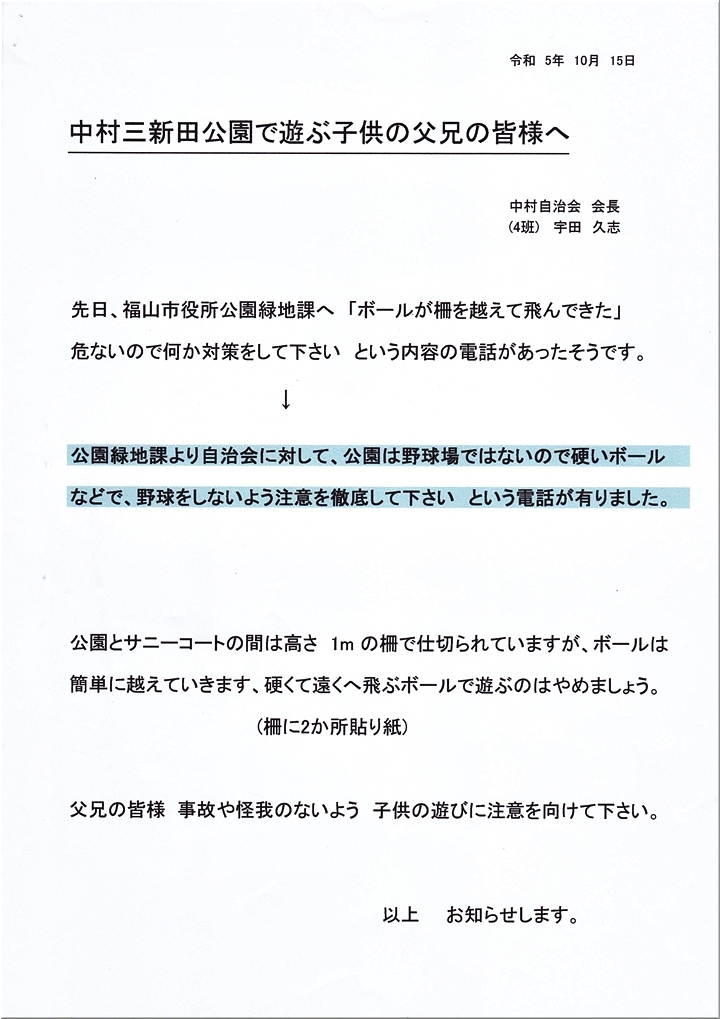 令和 5年 10月 15日

中村三新田公園で遊ぶ子供の父兄の皆様へ

中村自治会 会長
(4班) 宇田 久志

先日、福山市役所公園緑地課へ 「ボールが柵を越えて飛んできた」
危ないので何か対策をして下さい という内容の電話があったそうです。

↓

公園緑地課より自治会に対して、公園は野球場ではないので硬いボール
などで、野球をしないよう注意を徹底して下さい という電話が有りました。

公園とサニーコートの間は高さ 1m の柵で仕切られていますが、ボールは
簡単に越えていきます、硬くて遠くへ飛ぶボールで遊ぶのはやめましょう。

(柵に2か所貼り紙)

父兄の皆様 事故や怪我のないよう 子供の遊びに注意を向けて下さい。

以上 お知らせします。